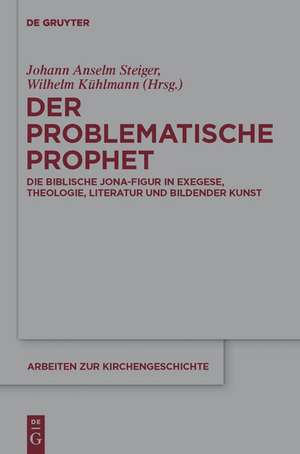 DE GRUYTER

Johann Anselm Steiger,
Wilhelm Kühlmann (Hrsg.)

DER PROBLEMATISCHE PROPHET

DIE BIBLISCHE JONA-FIGUR IN EXEGESE, THEOLOGIE, LITERATUR UND BILDENDER KUNST

ARBEITEN ZUR KIRCHENGESCHICHTE

DE G